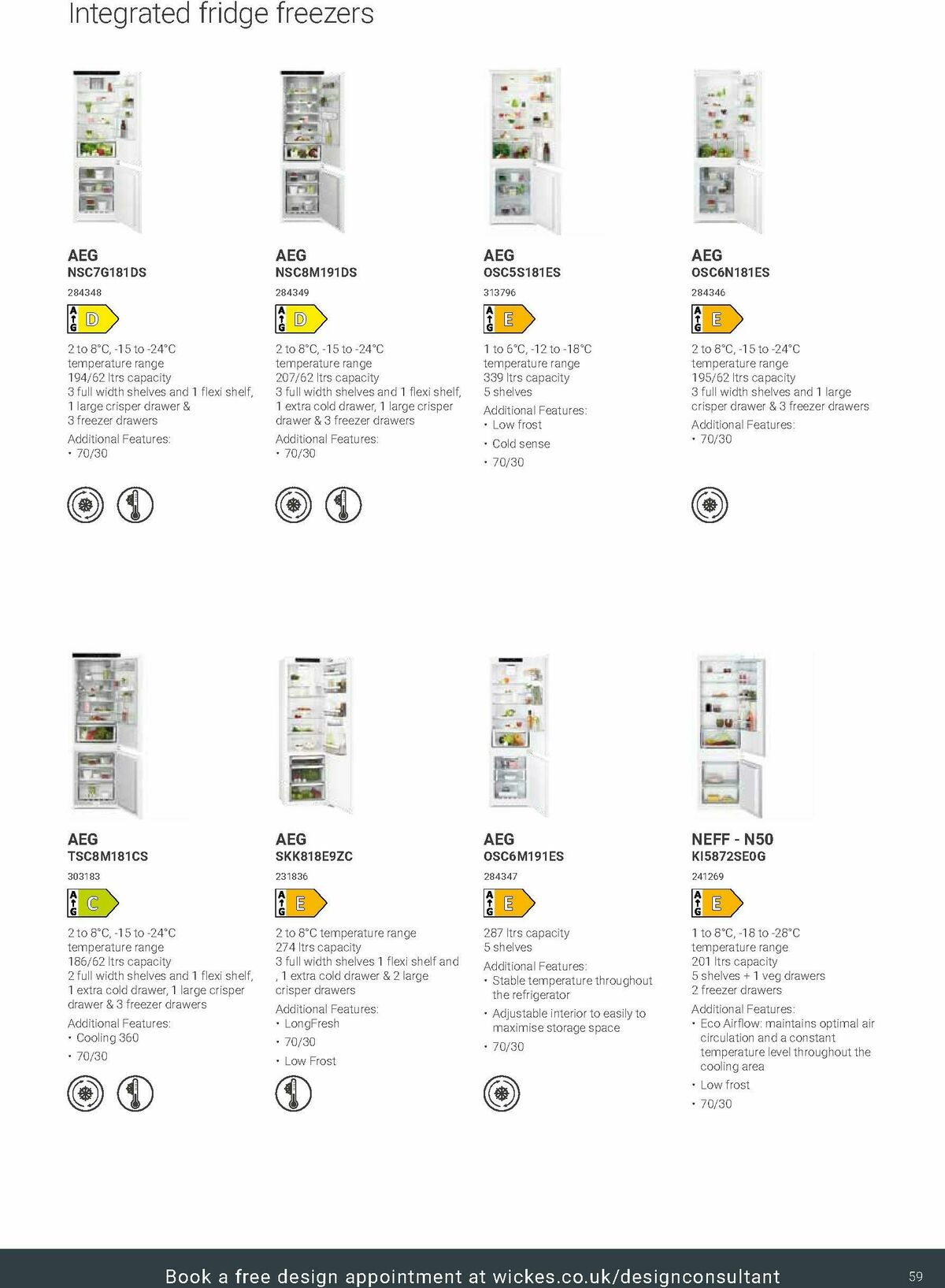 Integrated fridge freezers

AEG
NSC7G181DS
284348
A G D

2 to 8°C, -15 to -24°C temperature range
194/62 ltrs capacity
3 full width shelves and 1 flexi shelf, 1 large crisper drawer & 3 freezer drawers
Additional Features:
• 70/30

AEG
NSC8M191DS
284349
A G D

2 to 8°C, -15 to -24°C temperature range
207/62 ltrs capacity
3 full width shelves and 1 flexi shelf, 1 extra cold drawer, 1 large crisper drawer & 3 freezer drawers
Additional Features:
• 70/30

AEG
OSC5S181ES
313796
A G E

1 to 6°C, -12 to -18°C temperature range
339 ltrs capacity
5 shelves
Additional Features:
• Low frost
• Cold sense
• 70/30

AEG
OSC6N181ES
284346
A G E

2 to 8°C, -15 to -24°C temperature range
195/62 ltrs capacity
3 full width shelves and 1 large crisper drawer & 3 freezer drawers
Additional Features:
• 70/30

AEG
TSC8M181CS
303183
A G C

2 to 8°C, -15 to -24°C temperature range
186/62 ltrs capacity
2 full width shelves and 1 flexi shelf, 1 extra cold drawer, 1 large crisper drawer & 3 freezer drawers
Additional Features:
• Cooling 360
• 70/30

AEG
SKK818E9ZC
231836
A G E

2 to 8°C temperature range
274 ltrs capacity
3 full width shelves 1 flexi shelf and , 1 extra cold drawer & 2 large crisper drawers
Additional Features:
• LongFresh
• 70/30
• Low Frost

AEG
OSC6M191ES
284347
A G E

287 ltrs capacity
5 shelves
Additional Features:
• Stable temperature throughout the refrigerator
• Adjustable interior to easily to maximise storage space
• 70/30

NEFF - N50
KI5872SE0G
241269
A G E

1 to 8°C, -18 to -28°C temperature range
201 ltrs capacity
5 shelves + 1 veg drawers
2 freezer drawers
Additional Features:
• Eco Airflow: maintains optimal air circulation and a constant temperature level throughout the cooling area
• Low frost
• 70/30

Book a free design appointment at wickes.co.uk/designconsultant
59